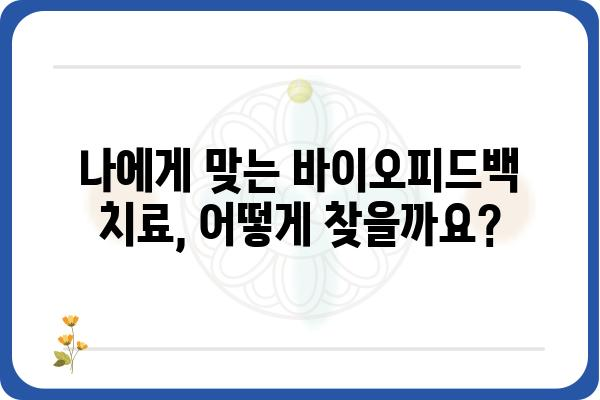 나에게 맞는 바이오피드백 치료, 어떻게 찾을까요?